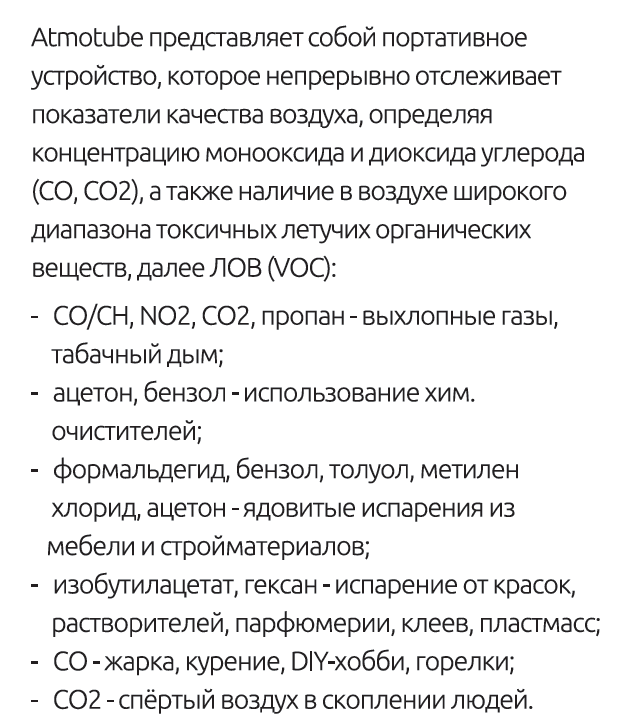 Atmotube представляет собой портативное устройство, которое непрерывно отслеживает показатели качества воздуха, определяя концентрацию монооксида и диоксида углерода (CO, CO2), а также наличие в воздухе широкого диапазона токсичных летучих органических веществ, далее ЛОВ (VOC):

- CO/CH, NO2, CO2, пропан - выхлопные газы, табачный дым;
- ацетон, бензол - использование хим. очистителей;
- формальдегид, бензол, толуол, метилен хлорид, ацетон - ядовитые испарения из мебели и стройматериалов;
- изобутилацетат, гексан - испарение от красок, растворителей, парфюмерии, клеев, пластмасс;
- CO - жарка, курение, DIY-хобби, горелки;
- CO2 - спёртый воздух в скоплении людей.